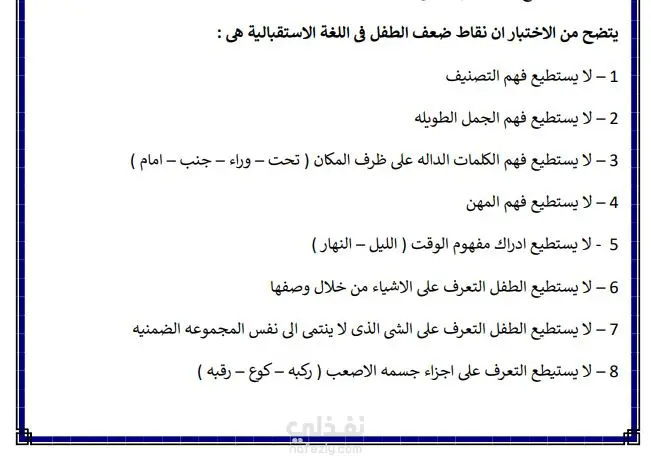 يتضح من الاختبار ان نقاط ضعف الطفل فى اللغة الاستقبالية هى :

1 – لا يستطيع فهم التصنيف

2 – لا يستطيع فهم الجمل الطويله

3 – لا يستطيع فهم الكلمات الداله على ظرف المكان ( تحت – وراء – جنب – امام )

4 – لا يستطيع فهم المهن

5 - لا يستطيع ادراك مفهوم الوقت ( الليل – النهار )

6 – لا يستطيع الطفل التعرف على الاشياء من خلال وصفها

7 – لا يستطيع الطفل التعرف على الشى الذى لا ينتمى الى نفس المجموعه الضمنيه

8 – لا يستيطع التعرف على اجزاء جسمه الاصعب ( ركبه – كوع – رقبه )

نفذلي
nafezly.com